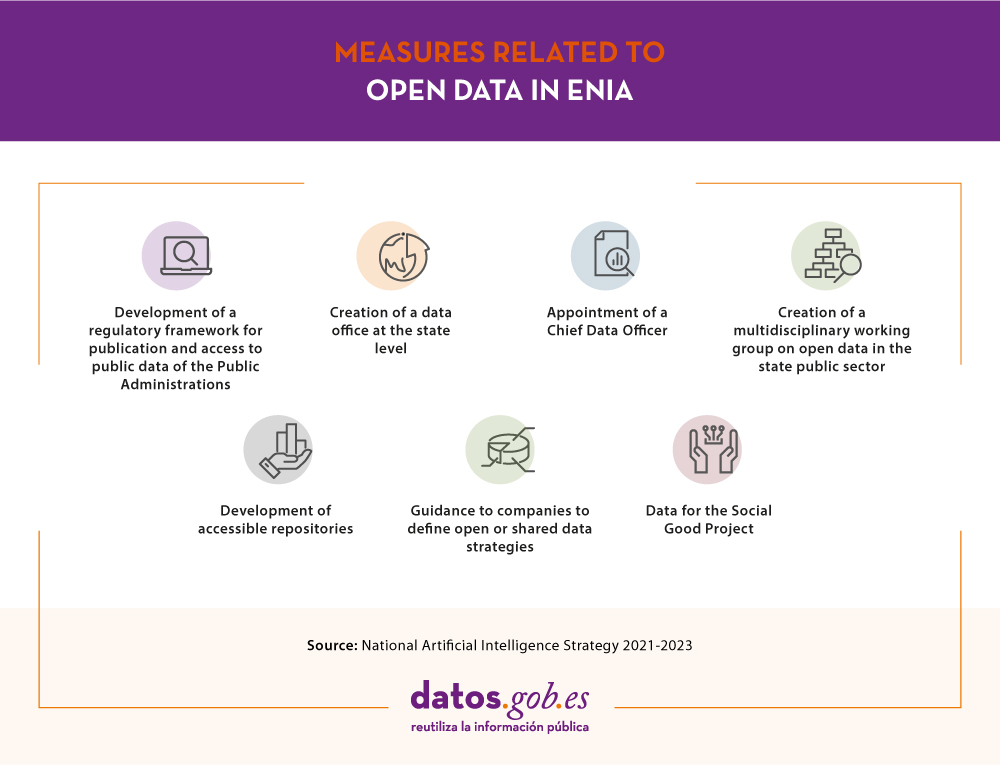 MEASURES RELATED TO
OPEN DATA IN ENIA

Development of a regulatory framework for publication and access to public data of the Public Administrations

Creation of a data office at the state level

Appointment of a Chief Data Officer

Creation of a multidisciplinary working group on open data in the state public sector

Development of accessible repositories

Guidance to companies to define open or shared data strategies

Data for the Social Good Project

Source: National Artificial Intelligence Strategy 2021-2023

datos.gob.es
reutiliza la información pública